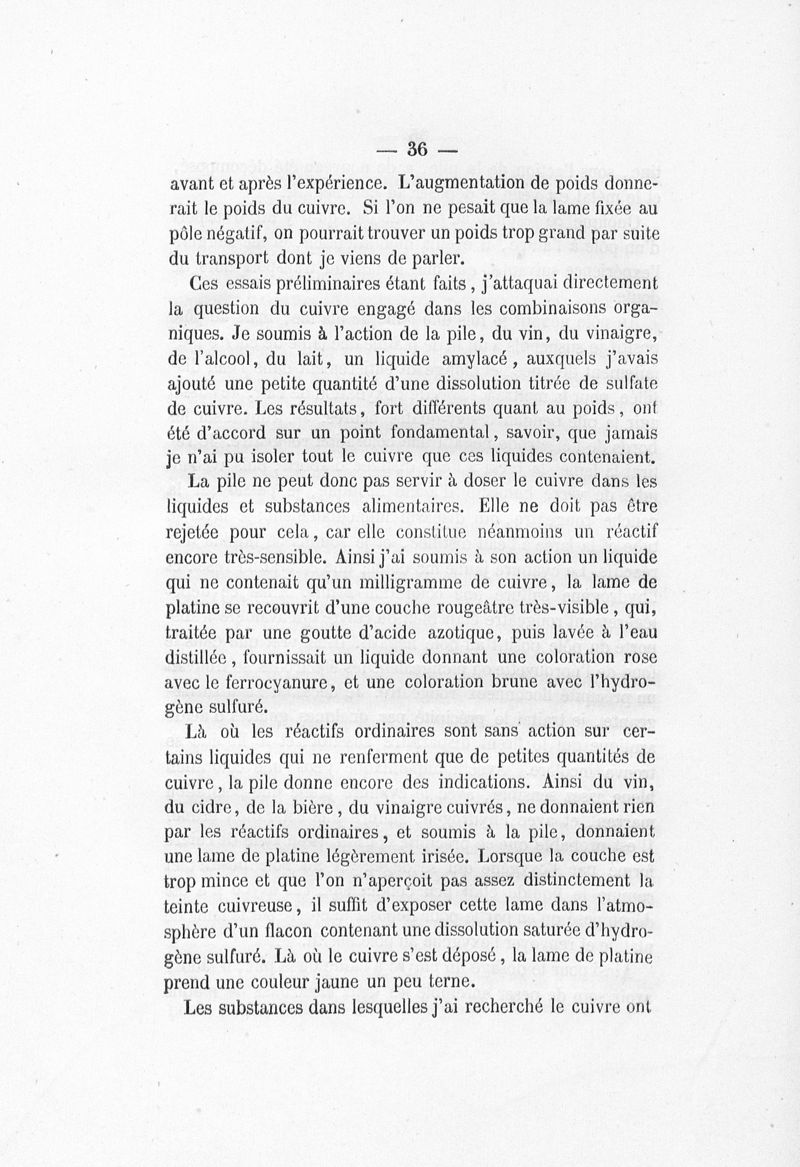 — 36 —

avant et après l'expérience. L'augmentation de poids donnerait le poids du cuivre. Si l'on ne pesait que la lame fixée au pôle négatif, on pourrait trouver un poids trop grand par suite du transport dont je viens de parler.

Ces essais préliminaires étant faits, j'attaquai directement la question du cuivre engagé dans les combinaisons organiques. Je soumis à l'action de la pile, du vin, du vinaigre, de l'alcool, du lait, un liquide amylacé, auxquels j'avais ajouté une petite quantité d'une dissolution titrée de sulfate de cuivre. Les résultats, fort différents quant au poids, ont été d'accord sur un point fondamental, savoir, que jamais je n'ai pu isoler tout le cuivre que ces liquides contenaient.

La pile ne peut donc pas servir à doser le cuivre dans les liquides et substances alimentaires. Elle ne doit pas être rejetée pour cela, car elle constitue néanmoins un réactif encore très-sensible. Ainsi j'ai soumis à son action un liquide qui ne contenait qu'un milligramme de cuivre, la lame de platine se recouvrit d'une couche rougeâtre très-visible, qui, traitée par une goutte d'acide azotique, puis lavée à l'eau distillée, fournissait un liquide donnant une coloration rose avec le ferrocyanure, et une coloration brune avec l'hydrogène sulfuré.

Là où les réactifs ordinaires sont sans action sur certains liquides qui ne renferment que de petites quantités de cuivre, la pile donne encore des indications. Ainsi du vin, du cidre, de la bière, du vinaigre cuivrés, ne donnaient rien par les réactifs ordinaires, et soumis à la pile, donnaient une lame de platine légèrement irisée. Lorsque la couche est trop mince et que l'on n'aperçoit pas assez distinctement la teinte cuivreuse, il suffit d'exposer cette lame dans l'atmosphère d'un flacon contenant une dissolution saturée d'hydrogène sulfuré. Là où le cuivre s'est déposé, la lame de platine prend une couleur jaune un peu terne.

Les substances dans lesquelles j'ai recherché le cuivre ont